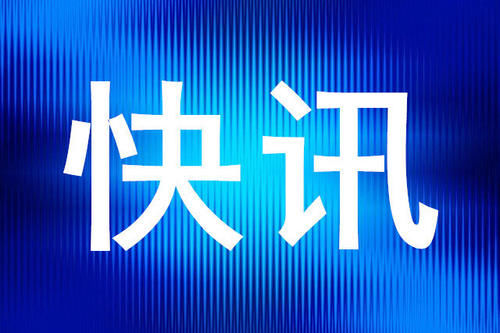 快讯